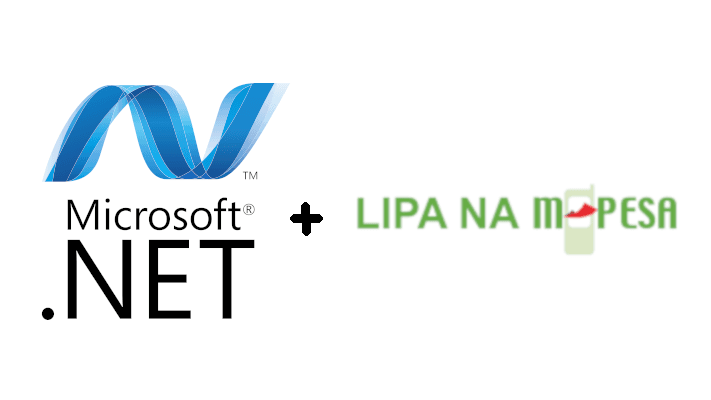 ™
Microsoft®
.NET
+
LIPA NA M-PESA